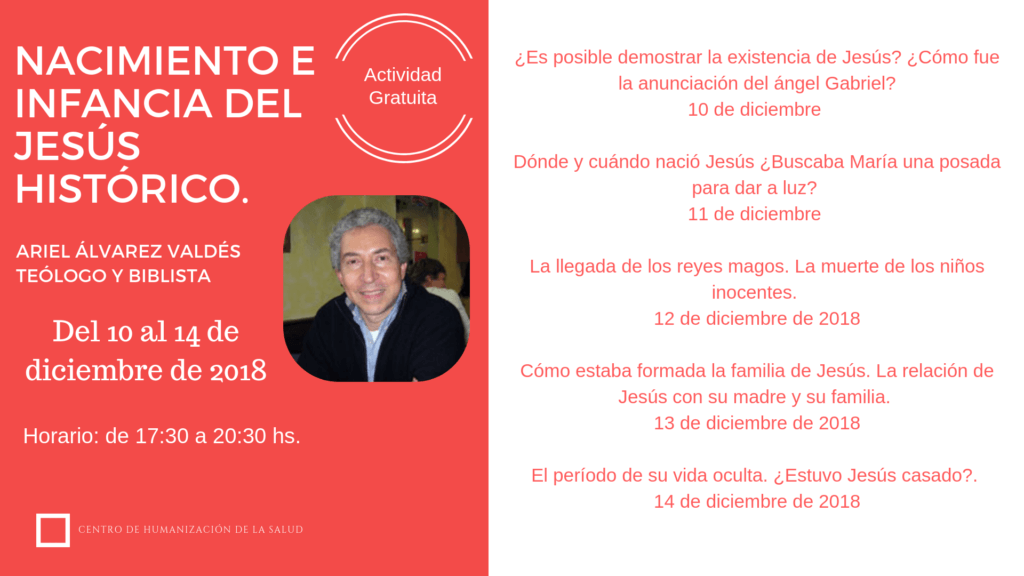 NACIMIENTO E INFANCIA DEL JESÚS HISTÓRICO.

Actividad Gratuita

ARIEL ÁLVAREZ VALDÉS
TEÓLOGO Y BIBLISTA

Del 10 al 14 de diciembre de 2018

Horario: de 17:30 a 20:30 hs.

CENTRO DE HUMANIZACIÓN DE LA SALUD

¿Es posible demostrar la existencia de Jesús? ¿Cómo fue la anunciación del ángel Gabriel?
10 de diciembre

Dónde y cuándo nació Jesús ¿Buscaba María una posada para dar a luz?
11 de diciembre

La llegada de los reyes magos. La muerte de los niños inocentes.
12 de diciembre de 2018

Cómo estaba formada la familia de Jesús. La relación de Jesús con su madre y su familia.
13 de diciembre de 2018

El período de su vida oculta. ¿Estuvo Jesús casado?.
14 de diciembre de 2018